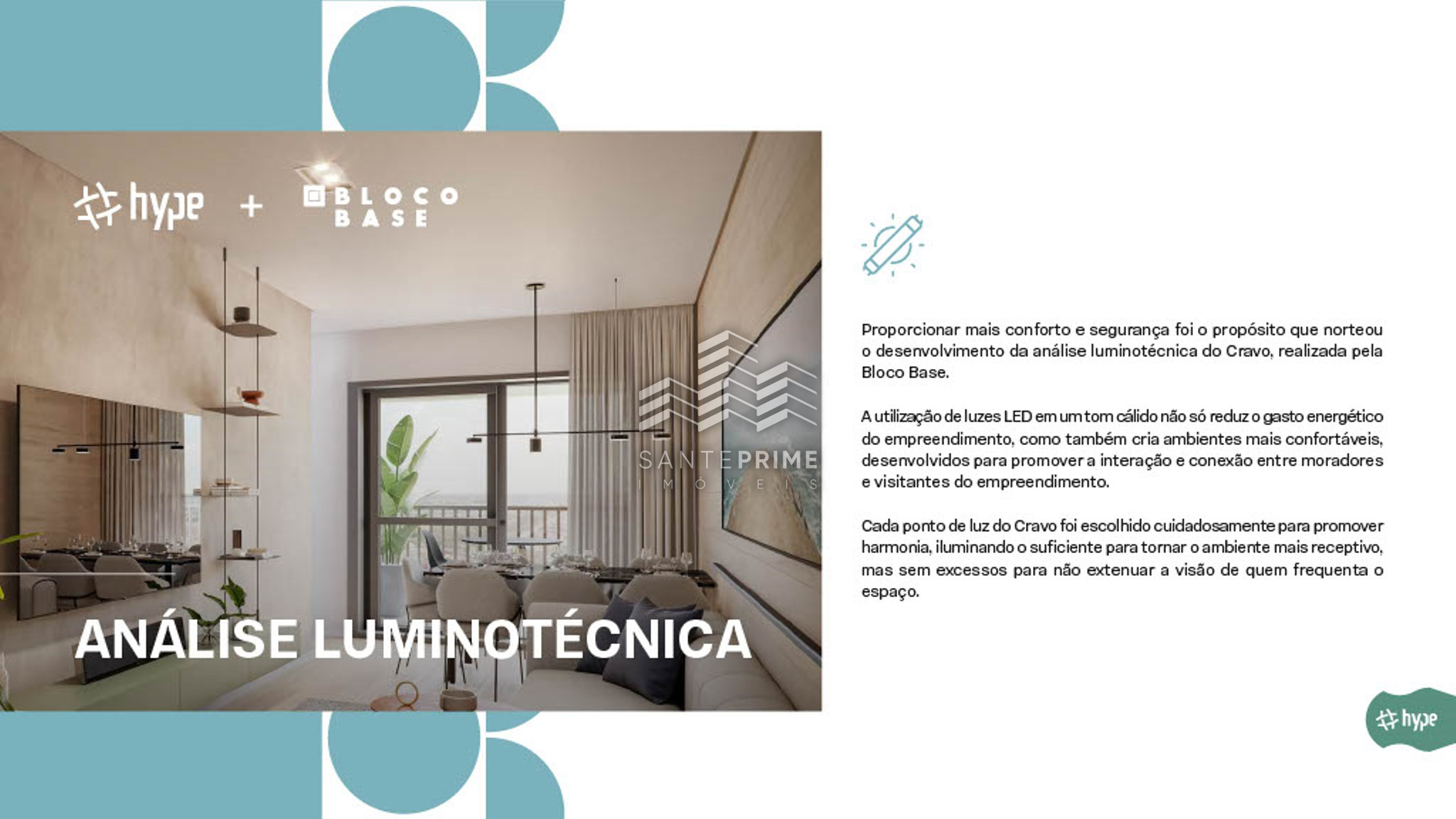 hype + BLOCO BASE

SANTEPRIME
IMÓVEIS

ANÁLISE LUMINOTÉCNICA

Proporcionar mais conforto e segurança foi o propósito que norteou o desenvolvimento da análise luminotécnica do Cravo, realizada pela Bloco Base.

A utilização de luzes LED em um tom cálido não só reduz o gasto energético do empreendimento, como também cria ambientes mais confortáveis, desenvolvidos para promover a interação e conexão entre moradores e visitantes do empreendimento.

Cada ponto de luz do Cravo foi escolhido cuidadosamente para promover harmonia, iluminando o suficiente para tornar o ambiente mais receptivo, mas sem excessos para não extenuar a visão de quem frequenta o espaço.

hype